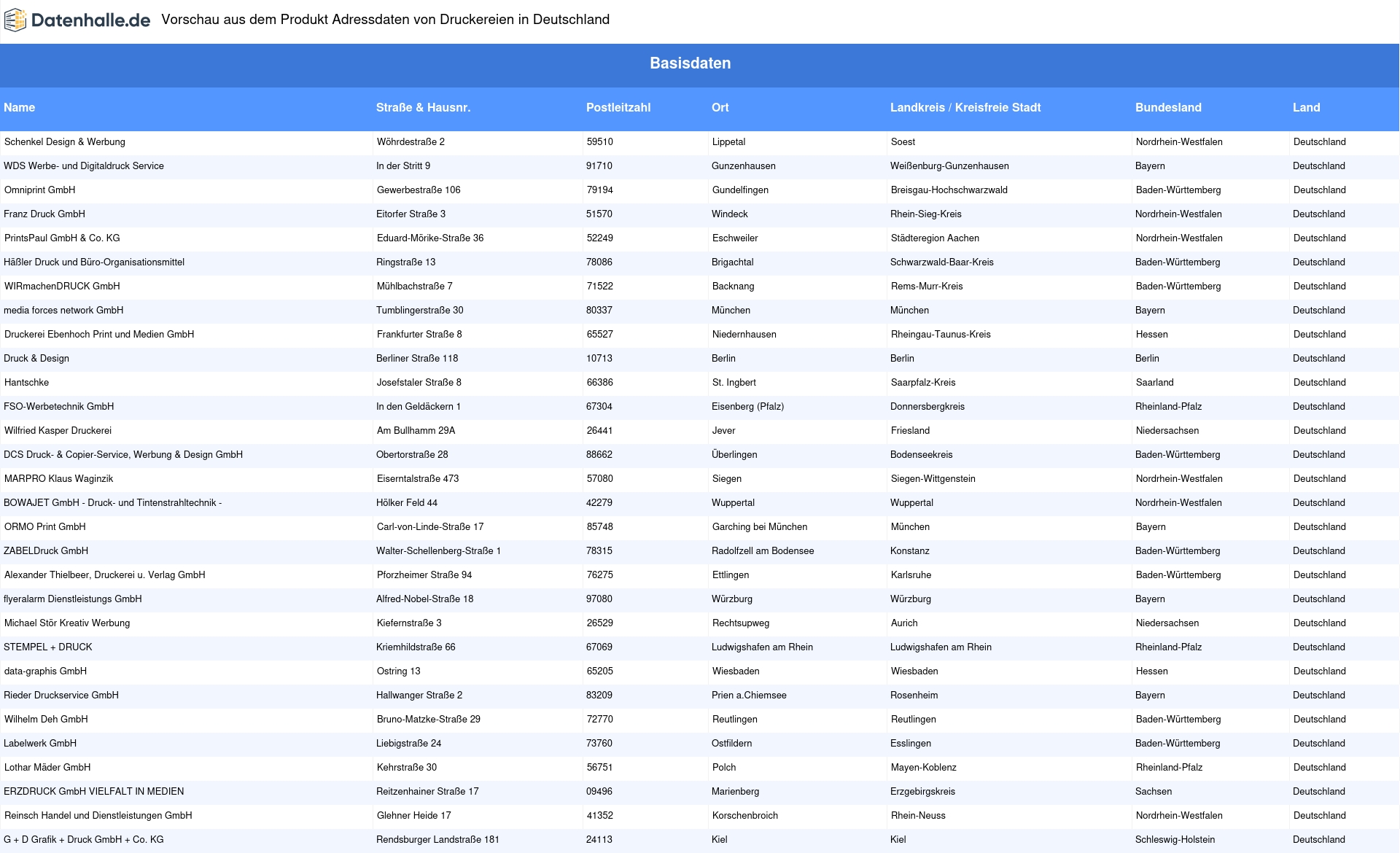 Datenhalle.de Vorschau aus dem Produkt Adressdaten von Druckereien in Deutschland

Basisdaten

| Name | Straße & Hausnr. | Postleitzahl | Ort | Landkreis / Kreisfreie Stadt | Bundesland | Land |
|---|---|---|---|---|---|---|
| Schenkel Design & Werbung | Wöhrdestraße 2 | 59510 | Lippetal | Soest | Nordrhein-Westfalen | Deutschland |
| WDS Werbe- und Digitaldruck Service | In der Stritt 9 | 91710 | Gunzenhausen | Weißenburg-Gunzenhausen | Bayern | Deutschland |
| Omniprint GmbH | Gewerbestraße 106 | 79194 | Gundelfingen | Breisgau-Hochschwarzwald | Baden-Württemberg | Deutschland |
| Franz Druck GmbH | Eitorfer Straße 3 | 51570 | Windeck | Rhein-Sieg-Kreis | Nordrhein-Westfalen | Deutschland |
| PrintsPaul GmbH & Co. KG | Eduard-Mörike-Straße 36 | 52249 | Eschweiler | Städteregion Aachen | Nordrhein-Westfalen | Deutschland |
| Häßler Druck und Büro-Organisationsmittel | Ringstraße 13 | 78086 | Brigachtal | Schwarzwald-Baar-Kreis | Baden-Württemberg | Deutschland |
| WIRmachenDRUCK GmbH | Mühlbachstraße 7 | 71522 | Backnang | Rems-Murr-Kreis | Baden-Württemberg | Deutschland |
| media forces network GmbH | Tumblingerstraße 30 | 80337 | München | München | Bayern | Deutschland |
| Druckerei Ebenhoch Print und Medien GmbH | Frankfurter Straße 8 | 65527 | Niedernhausen | Rheingau-Taunus-Kreis | Hessen | Deutschland |
| Druck & Design | Berliner Straße 118 | 10713 | Berlin | Berlin | Berlin | Deutschland |
| Hantschke | Josefstaler Straße 8 | 66386 | St. Ingbert | Saarpfalz-Kreis | Saarland | Deutschland |
| FSO-Werbetechnik GmbH | In den Geldäckern 1 | 67304 | Eisenberg (Pfalz) | Donnersbergkreis | Rheinland-Pfalz | Deutschland |
| Wilfried Kasper Druckerei | Am Bullhamm 29A | 26441 | Jever | Friesland | Niedersachsen | Deutschland |
| DCS Druck- & Copier-Service, Werbung & Design GmbH | Obertorstraße 28 | 88662 | Überlingen | Bodenseekreis | Baden-Württemberg | Deutschland |
| MARPRO Klaus Waginzik | Eiserntalstraße 473 | 57080 | Siegen | Siegen-Wittgenstein | Nordrhein-Westfalen | Deutschland |
| BOWAJET GmbH - Druck- und Tintenstrahltechnik - | Hölker Feld 44 | 42279 | Wuppertal | Wuppertal | Nordrhein-Westfalen | Deutschland |
| ORMO Print GmbH | Carl-von-Linde-Straße 17 | 85748 | Garching bei München | München | Bayern | Deutschland |
| ZABELDruck GmbH | Walter-Schellenberg-Straße 1 | 78315 | Radolfzell am Bodensee | Konstanz | Baden-Württemberg | Deutschland |
| Alexander Thielbeer, Druckerei u. Verlag GmbH | Pforzheimer Straße 94 | 76275 | Ettlingen | Karlsruhe | Baden-Württemberg | Deutschland |
| flyeralarm Dienstleistungs GmbH | Alfred-Nobel-Straße 18 | 97080 | Würzburg | Würzburg | Bayern | Deutschland |
| Michael Stör Kreativ Werbung | Kiefernstraße 3 | 26529 | Rechtsupweg | Aurich | Niedersachsen | Deutschland |
| STEMPEL + DRUCK | Kriemhildstraße 66 | 67069 | Ludwigshafen am Rhein | Ludwigshafen am Rhein | Rheinland-Pfalz | Deutschland |
| data-graphis GmbH | Ostring 13 | 65205 | Wiesbaden | Wiesbaden | Hessen | Deutschland |
| Rieder Druckservice GmbH | Hallwanger Straße 2 | 83209 | Prien a.Chiemsee | Rosenheim | Bayern | Deutschland |
| Wilhelm Deh GmbH | Bruno-Matzke-Straße 29 | 72770 | Reutlingen | Reutlingen | Baden-Württemberg | Deutschland |
| Labelwerk GmbH | Liebigstraße 24 | 73760 | Ostfildern | Esslingen | Baden-Württemberg | Deutschland |
| Lothar Mäder GmbH | Kehrstraße 30 | 56751 | Polch | Mayen-Koblenz | Rheinland-Pfalz | Deutschland |
| ERZDRUCK GmbH VIELFALT IN MEDIEN | Reitzenhainer Straße 17 | 09496 | Marienberg | Erzgebirgskreis | Sachsen | Deutschland |
| Reinsch Handel und Dienstleistungen GmbH | Glehner Heide 17 | 41352 | Korschenbroich | Rhein-Neuss | Nordrhein-Westfalen | Deutschland |
| G + D Grafik + Druck GmbH + Co. KG | Rendsburger Landstraße 181 | 24113 | Kiel | Kiel | Schleswig-Holstein | Deutschland |